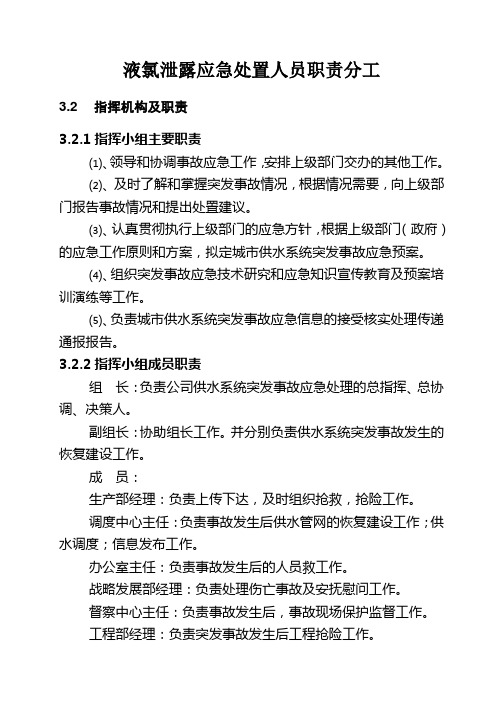 液氯泄露应急处置人员职责分工

3.2　指挥机构及职责

3.2.1 指挥小组主要职责

⑴、领导和协调事故应急工作，安排上级部门交办的其他工作。

⑵、及时了解和掌握突发事故情况，根据情况需要，向上级部门报告事故情况和提出处置建议。

⑶、认真贯彻执行上级部门的应急方针，根据上级部门（政府）的应急工作原则和方案，拟定城市供水系统突发事故应急预案。

⑷、组织突发事故应急技术研究和应急知识宣传教育及预案培训演练等工作。

⑸、负责城市供水系统突发事故应急信息的接受核实处理传递通报报告。

3.2.2 指挥小组成员职责

组　长：负责公司供水系统突发事故应急处理的总指挥、总协调、决策人。

副组长：协助组长工作。并分别负责供水系统突发事故发生的恢复建设工作。

成　员：

生产部经理：负责上传下达，及时组织抢救，抢险工作。

调度中心主任：负责事故发生后供水管网的恢复建设工作；供水调度；信息发布工作。

办公室主任：负责事故发生后的人员救工作。

战略发展部经理：负责处理伤亡事故及安抚慰问工作。

督察中心主任：负责事故发生后，事故现场保护监督工作。

工程部经理：负责突发事故发生后工程抢险工作。